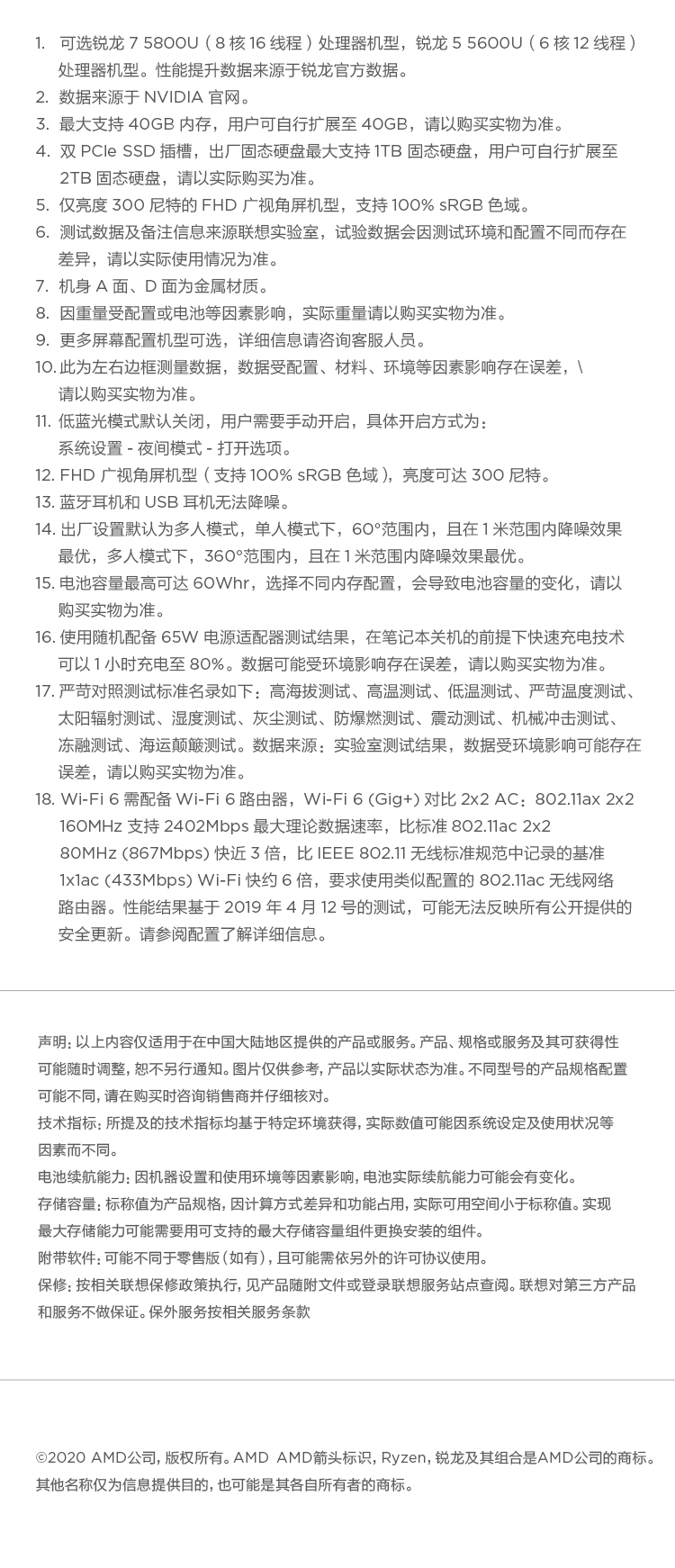 1. 可选锐龙 7 5800U（8 核 16 线程）处理器机型，锐龙 5 5600U（6 核 12 线程）处理器机型。性能提升数据来源于锐龙官方数据。
2. 数据来源于 NVIDIA 官网。
3. 最大支持 40GB 内存，用户可自行扩展至 40GB，请以购买实物为准。
4. 双 PCIe SSD 插槽，出厂固态硬盘最大支持 1TB 固态硬盘，用户可自行扩展至 2TB 固态硬盘，请以实际购买为准。
5. 仅亮度 300 尼特的 FHD 广视角屏机型，支持 100% sRGB 色域。
6. 测试数据及备注信息来源联想实验室，试验数据会因测试环境和配置不同而存在差异，请以实际使用情况为准。
7. 机身 A 面、D 面为金属材质。
8. 因重量受配置或电池等因素影响，实际重量请以购买实物为准。
9. 更多屏幕配置机型可选，详细信息请咨询客服人员。
10. 此为左右边框测量数据，数据受配置、材料、环境等因素影响存在误差，\ 请以购买实物为准。
11. 低蓝光模式默认关闭，用户需要手动开启，具体开启方式为：系统设置 - 夜间模式 - 打开选项。
12. FHD 广视角屏机型（支持 100% sRGB 色域），亮度可达 300 尼特。
13. 蓝牙耳机和 USB 耳机无法降噪。
14. 出厂设置默认为多人模式，单人模式下，60°范围内，且在 1 米范围内降噪效果最优，多人模式下，360°范围内，且在 1 米范围内降噪效果最优。
15. 电池容量最高可达 60Whr，选择不同内存配置，会导致电池容量的变化，请以购买实物为准。
16. 使用随机配备 65W 电源适配器测试结果，在笔记本关机的前提下快速充电技术可以 1 小时充电至 80%。数据可能受环境影响存在误差，请以购买实物为准。
17. 严苛对照测试标准名录如下：高海拔测试、高温测试、低温测试、严苛温度测试、太阳辐射测试、湿度测试、灰尘测试、防爆燃测试、震动测试、机械冲击测试、冻融测试、海运颠簸测试。数据来源：实验室测试结果，数据受环境影响可能存在误差，请以购买实物为准。
18. Wi-Fi 6 需配备 Wi-Fi 6 路由器，Wi-Fi 6 (Gig+) 对比 2x2 AC：802.11ax 2x2 160MHz 支持 2402Mbps 最大理论数据速率，比标准 802.11ac 2x2 80MHz (867Mbps) 快近 3 倍，比 IEEE 802.11 无线标准规范中记录的基准 1x1ac (433Mbps) Wi-Fi 快约 6 倍，要求使用类似配置的 802.11ac 无线网络路由器。性能结果基于 2019 年 4 月 12 号的测试，可能无法反映所有公开提供的安全更新。请参阅配置了解详细信息。

声明：以上内容仅适用于在中国大陆地区提供的产品或服务。产品、规格或服务及其可获得性可能随时调整，恕不另行通知。图片仅供参考，产品以实际状态为准。不同型号的产品规格配置可能不同，请在购买时咨询销售商并仔细核对。
技术指标：所提及的技术指标均基于特定环境获得，实际数值可能因系统设定及使用状况等因素而不同。
电池续航能力：因机器设置和使用环境等因素影响，电池实际续航能力可能会有变化。
存储容量：标称值为产品规格，因计算方式差异和功能占用，实际可用空间小于标称值。实现最大存储能力可能需要用可支持的最大存储容量组件更换安装的组件。
附带软件：可能不同于零售版（如有），且可能需依另外的许可协议使用。
保修：按相关联想保修政策执行，见产品随附文件或登录联想服务站点查阅。联想对第三方产品和服务不做保证。保外服务按相关服务条款

©2020 AMD公司，版权所有。AMD AMD箭头标识，Ryzen，锐龙及其组合是AMD公司的商标。其他名称仅为信息提供目的，也可能是其各自所有者的商标。